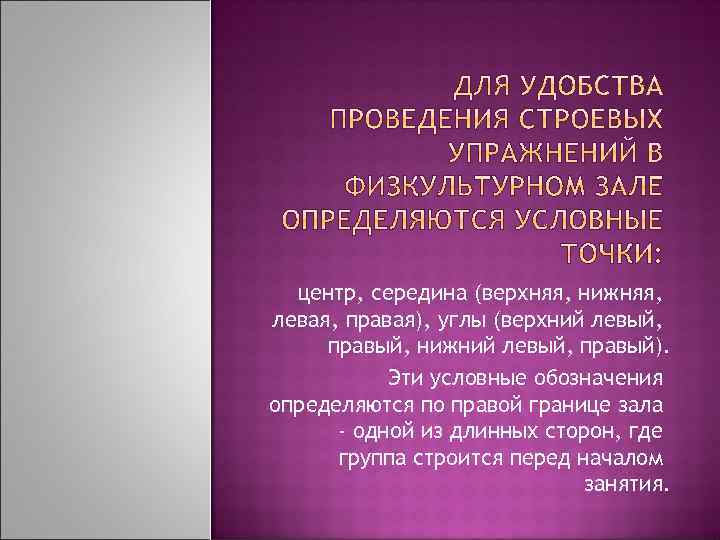 ДЛЯ УДОБСТВА ПРОВЕДЕНИЯ СТРОЕВЫХ УПРАЖНЕНИЙ В ФИЗКУЛЬТУРНОМ ЗАЛЕ ОПРЕДЕЛЯЮТСЯ УСЛОВНЫЕ ТОЧКИ:

центр, середина (верхняя, нижняя, левая, правая), углы (верхний левый, правый, нижний левый, правый).

Эти условные обозначения определяются по правой границе зала - одной из длинных сторон, где группа строится перед началом занятия.